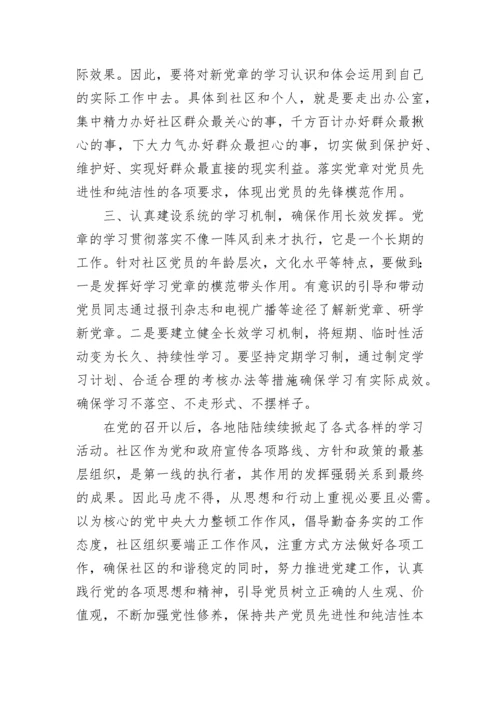 际效果。因此，要将对新党章的学习认识和体会运用到自己的实际工作中去。具体到社区和个人，就是要走出办公室，集中精力办好社区群众最关心的事，千方百计办好群众最揪心的事，下大力气办好群众最担心的事，切实做到保护好、维护好、实现好群众最直接的现实利益。落实党章对党员先进性和纯洁性的各项要求，体现出党员的先锋模范作用。

三、认真建设系统的学习机制，确保作用长效发挥。党章的学习贯彻落实不像一阵风刮来才执行，它是一个长期的工作。针对社区党员的年龄层次，文化水平等特点，要做到：一是发挥好学习党章的模范带头作用。有意识的引导和带动党员同志通过报刊杂志和电视广播等途径了解新党章、研学新党章。二是要建立健全长效学习机制，将短期、临时性活动变为长久、持续性学习。要坚持定期学习制，通过制定学习计划、合适合理的考核办法等措施确保学习有实际成效。确保学习不落空、不走形式、不摆样子。

在党的召开以后，各地陆陆续续掀起了各式各样的学习活动。社区作为党和政府宣传各项路线、方针和政策的最基层组织，是第一线的执行者，其作用的发挥强弱关系到最终的成果。因此马虎不得，从思想和行动上重视必要且必需。以为核心的党中央大力整顿工作作风，倡导勤奋务实的工作态度，社区组织要端正工作作风，注重方式方法做好各项工作，确保社区的和谐稳定的同时，努力推进党建工作，认真践行党的各项思想和精神，引导党员树立正确的人生观、价值观，不断加强党性修养，保持共产党员先进性和纯洁性本